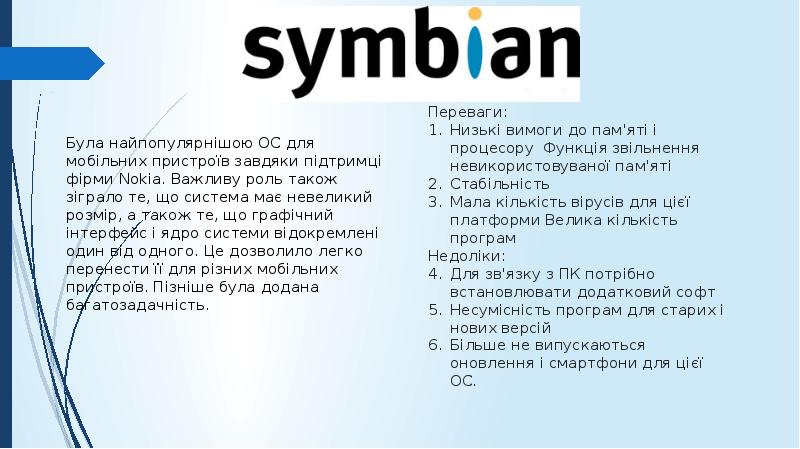 symbian

Була найпопулярнішою ОС для мобільних пристроїв завдяки підтримці фірми Nokia. Важливу роль також зіграло те, що система має невеликий розмір, а також те, що графічний інтерфейс і ядро системи відокремлені один від одного. Це дозволило легко перенести її для різних мобільних пристроїв. Пізніше була додана багатозадачність.

Переваги:
1. Низькі вимоги до пам'яті і процесору Функція звільнення невикористовуваної пам'яті
2. Стабільність
3. Мала кількість вірусів для цієї платформи Велика кількість програм
Недоліки:
4. Для зв'язку з ПК потрібно встановлювати додатковий софт
5. Несумісність програм для старих і нових версій
6. Більше не випускаються оновлення і смартфони для цієї ОС.